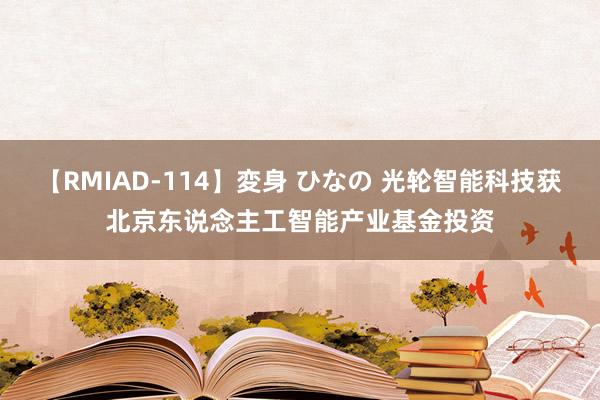 【RMIAD-114】変身 ひなの 光轮智能科技获北京东说念主工智能产业基金投资